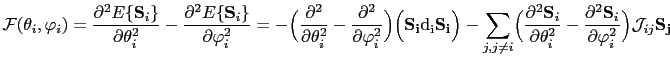 $\mathcal{F}(\theta_i, \varphi_i) = \frac{\partial^2 E\{\mathbf{S}_i\}}{\partial \theta_i^2} - \frac{\partial^2 E\{\mathbf{S}_i\}}{\partial \varphi_i^2} = -\Big(\frac{\partial^2}{\partial \theta_i^2} - \frac{\partial^2}{\partial \varphi_i^2}\Big)\Big(\mathbf{S_i} \mathrm{d_i} \mathbf{S_i}\Big) - \sum_{j, j \neq i} \Big(\frac{\partial^2 \mathbf{S}_i}{\partial \theta_i^2} - \frac{\partial^2 \mathbf{S}_i}{\partial \varphi_i^2}\Big) \mathcal{J}_{ij} \mathbf{S_j}$